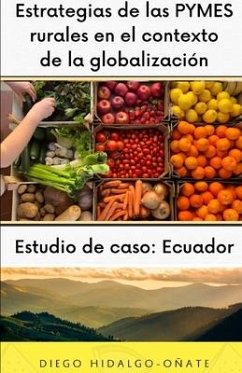 Estrategias de las PYMES rurales en el contexto de la globalización

Estudio de caso: Ecuador

DIEGO HIDALGO-OÑATE